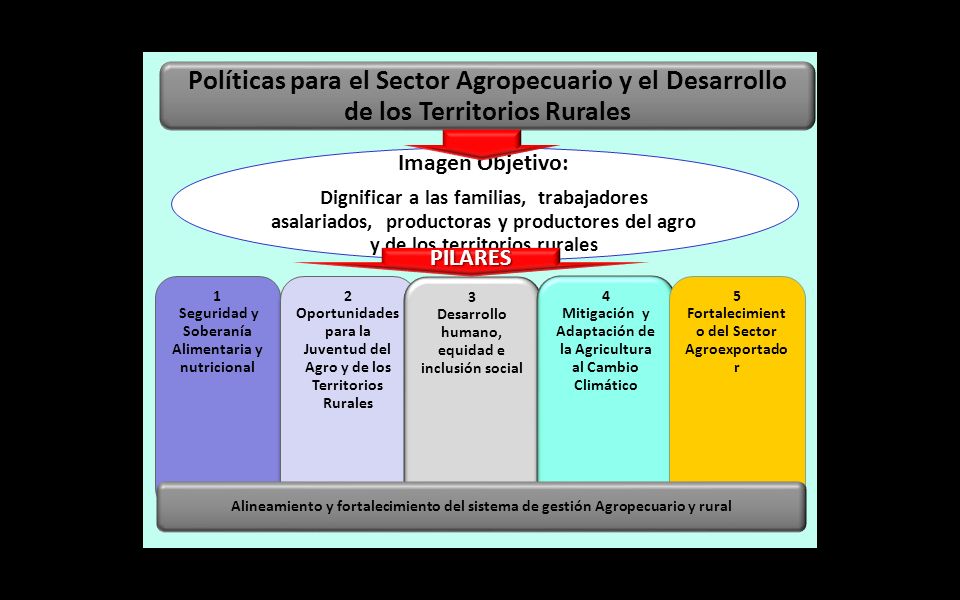 Políticas para el Sector Agropecuario y el Desarrollo de los Territorios Rurales

Imagen Objetivo:

Dignificar a las familias, trabajadores asalariados, productoras y productores del agro y de los territorios rurales

PILARES

1
Seguridad y Soberanía Alimentaria y nutricional

2
Oportunidades para la Juventud del Agro y de los Territorios Rurales

3
Desarrollo humano, equidad e inclusión social

4
Mitigación y Adaptación de la Agricultura al Cambio Climático

5
Fortalecimiento del Sector Agroexportador

Alineamiento y fortalecimiento del sistema de gestión Agropecuario y rural